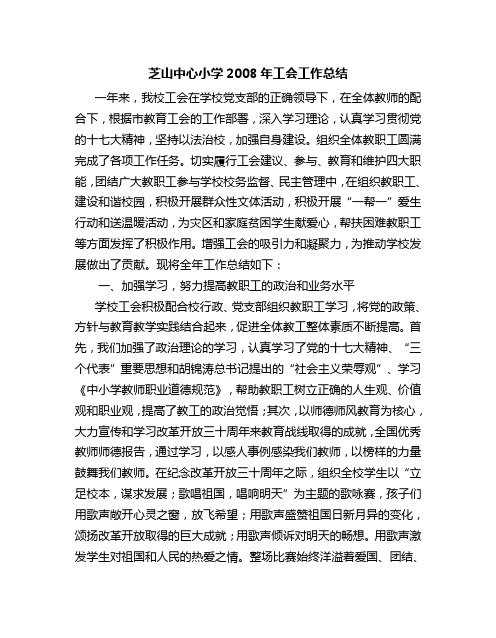 芝山中心小学 2008 年工会工作总结

一年来，我校工会在学校党支部的正确领导下，在全体教师的配合下，根据市教育工会的工作部署，深入学习理论，认真学习贯彻党的十七大精神，坚持以法治校，加强自身建设。组织全体教职工圆满完成了各项工作任务。切实履行工会建议、参与、教育和维护四大职能，团结广大教职工参与学校校务监督、民主管理中，在组织教职工、建设和谐校园，积极开展群众性文体活动，积极开展“一帮一”爱生行动和送温暖活动，为灾区和家庭贫困学生献爱心，帮扶困难教职工等方面发挥了积极作用。增强工会的吸引力和凝聚力，为推动学校发展做出了贡献。现将全年工作总结如下：

一、加强学习，努力提高教职工的政治和业务水平

学校工会积极配合校行政、党支部组织教职工学习，将党的政策、方针与教育教学实践结合起来，促进全体教工整体素质不断提高。首先，我们加强了政治理论的学习，认真学习了党的十七大精神、“三个代表”重要思想和胡锦涛总书记提出的“社会主义荣辱观”、学习《中小学教师职业道德规范》，帮助教职工树立正确的人生观、价值观和职业观，提高了教工的政治觉悟；其次，以师德师风教育为核心，大力宣传和学习改革开放三十周年来教育战线取得的成就，全国优秀教师师德报告，通过学习，以感人事例感染我们教师，以榜样的力量鼓舞我们教师。在纪念改革开放三十周年之际，组织全校学生以“立足校本，谋求发展；歌唱祖国，唱响明天”为主题的歌咏赛，孩子们用歌声敞开心灵之窗，放飞希望；用歌声盛赞祖国日新月异的变化，颂扬改革开放取得的巨大成就；用歌声倾诉对明天的畅想。用歌声激发学生对祖国和人民的热爱之情。整场比赛始终洋溢着爱国、团结、